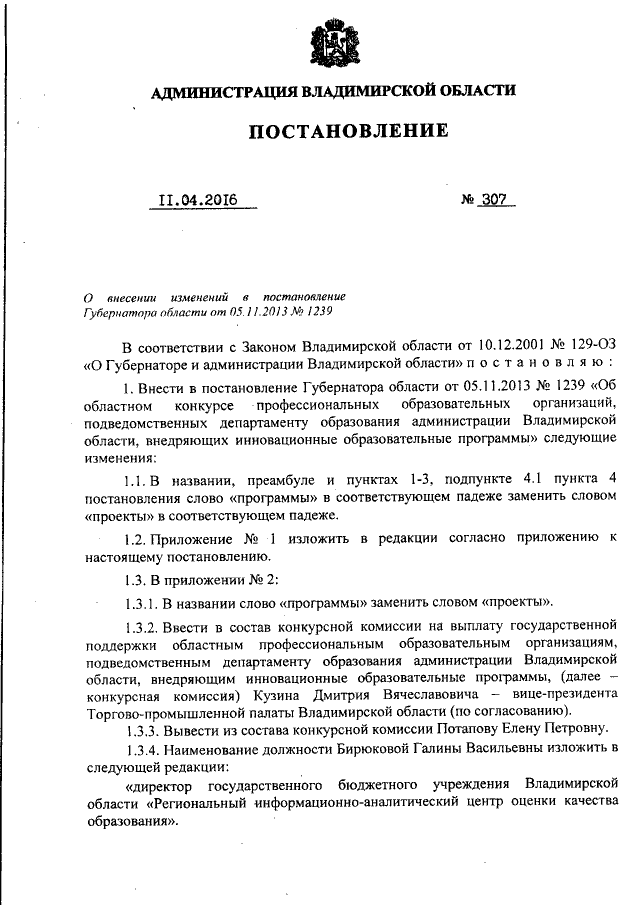 АДМИНИСТРАЦИЯ ВЛАДИМИРСКОЙ ОБЛАСТИ

ПОСТАНОВЛЕНИЕ

11.04.2016 № 307

О внесении изменений в постановление Губернатора области от 05.11.2013 № 1239

В соответствии с Законом Владимирской области от 10.12.2001 № 129-ОЗ «О Губернаторе и администрации Владимирской области» п о с т а н о в л я ю :

1. Внести в постановление Губернатора области от 05.11.2013 № 1239 «Об областном конкурсе профессиональных образовательных организаций, подведомственных департаменту образования администрации Владимирской области, внедряющих инновационные образовательные программы» следующие изменения:

1.1. В названии, преамбуле и пунктах 1-3, подпункте 4.1 пункта 4 постановления слово «программы» в соответствующем падеже заменить словом «проекты» в соответствующем падеже.

1.2. Приложение № 1 изложить в редакции согласно приложению к настоящему постановлению.

1.3. В приложении № 2:

1.3.1. В названии слово «программы» заменить словом «проекты».

1.3.2. Ввести в состав конкурсной комиссии на выплату государственной поддержки областным профессиональным образовательным организациям, подведомственным департаменту образования администрации Владимирской области, внедряющим инновационные образовательные программы, (далее – конкурсная комиссия) Кузина Дмитрия Вячеславовича – вице-президента Торгово-промышленной палаты Владимирской области (по согласованию).

1.3.3. Вывести из состава конкурсной комиссии Потапову Елену Петровну.

1.3.4. Наименование должности Бирюковой Галины Васильевны изложить в следующей редакции:

«директор государственного бюджетного учреждения Владимирской области «Региональный информационно-аналитический центр оценки качества образования».